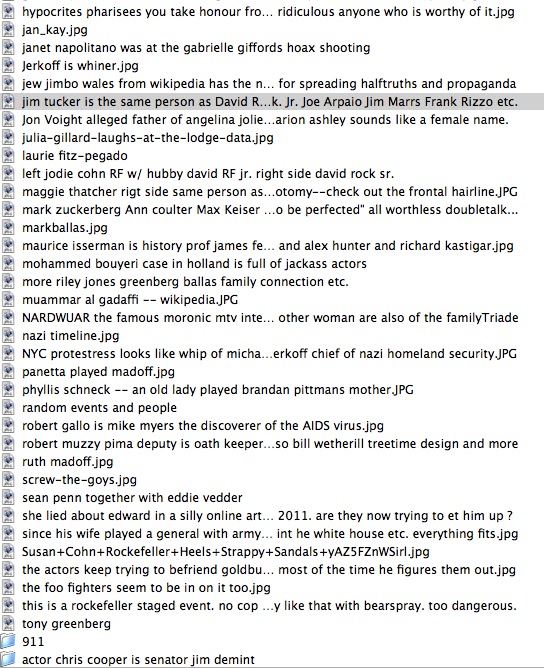 hypocrites pharisees you take honour fro... ridiculous anyone who is worthy of it.jpg
jan_kay.jpg
janet napolitano was at the gabrielle giffords hoax shooting
Jerkoff is whiner.jpg
jew jimbo wales from wikipedia has the n... for spreading halftruths and propaganda
jim tucker is the same person as David R...k. Jr. Joe Arpaio Jim Marrs Frank Rizzo etc.
Jon Voight alleged father of angelina jolie...arion ashley sounds like a female name.
julia-gillard-laughs-at-the-lodge-data.jpg
laurie fitz-pegado
left jodie cohn RF w/ hubby david RF jr. right side david rock sr.
maggie thatcher rigt side same person as...otomy--check out the frontal hairline.JPG
mark zuckerberg Ann coulter Max Keiser ...o be perfected" all worthless doubletalk...
markballas.jpg
maurice isserman is history prof james fe... and alex hunter and richard kastigar.jpg
mohammed bouyeri case in holland is full of jackass actors
more riley jones greenberg ballas family connection etc.
muammar al gadaffi -- wikipedia.JPG
NARDWUAR the famous moronic mtv inte... other woman are also of the familyTriade
nazi timeline.jpg
NYC protestress looks like whip of micha...erkoff chief of nazi homeland security.JPG
panetta played madoff.jpg
phyllis schneck -- an old lady played brandan pittmans mother.JPG
random events and people
robert gallo is mike myers the discoverer of the AIDS virus.jpg
robert muzzy pima deputy is oath keeper...so bill wetherill treetime design and more
ruth madoff.jpg
screw-the-goys.jpg
sean penn together with eddie vedder
she lied about edward in a silly online art... 2011. are they now trying to et him up ?
since his wife played a general with army... int he white house etc. everything fits.jpg
Susan+Cohn+Rockefeller+Heels+Strappy+Sandals+yAZ5FZnWSirl.jpg
the actors keep trying to befriend goldbu... most of the time he figures them out.jpg
the foo fighters seem to be in on it too.jpg
this is a rockefeller staged event. no cop ...y like that with bearspray. too dangerous.
tony greenberg
911
actor chris cooper is senator jim demint